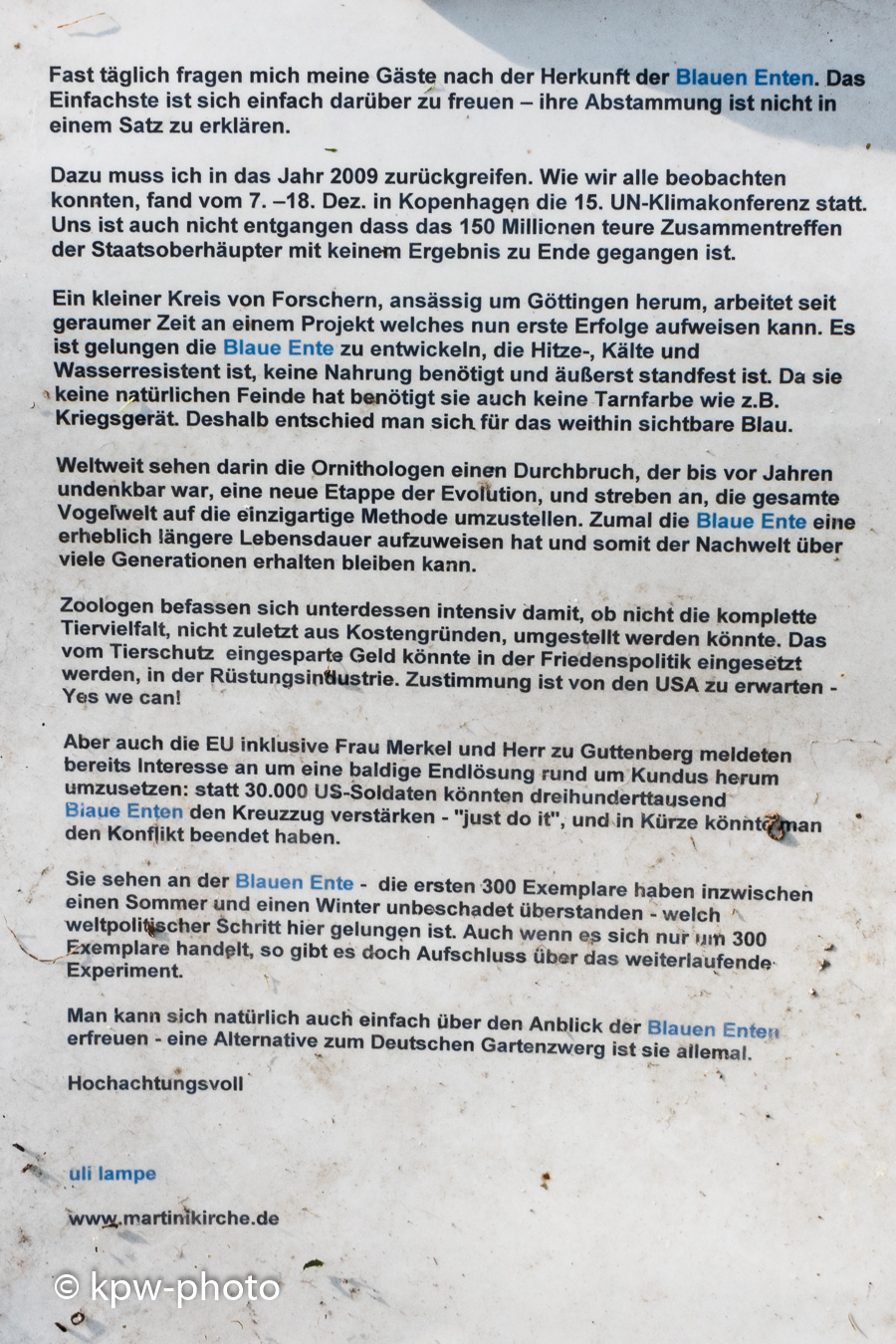 Fast täglich fragen mich meine Gäste nach der Herkunft der Blauen Enten. Das Einfachste ist sich einfach darüber zu freuen – ihre Abstammung ist nicht in einem Satz zu erklären.

Dazu muss ich in das Jahr 2009 zurückgreifen. Wie wir alle beobachten konnten, fand vom 7. –18. Dez. in Kopenhagen die 15. UN-Klimakonferenz statt. Uns ist auch nicht entgangen dass das 150 Millionen teure Zusammentreffen der Staatsoberhäupter mit keinem Ergebnis zu Ende gegangen ist.

Ein kleiner Kreis von Forschern, ansässig um Göttingen herum, arbeitet seit geraumer Zeit an einem Projekt welches nun erste Erfolge aufweisen kann. Es ist gelungen die Blaue Ente zu entwickeln, die Hitze-, Kälte und Wasserresistent ist, keine Nahrung benötigt und äußerst standfest ist. Da sie keine natürlichen Feinde hat benötigt sie auch keine Tarnfarbe wie z.B. Kriegsgerät. Deshalb entschied man sich für das weithin sichtbare Blau.

Weltweit sehen darin die Ornithologen einen Durchbruch, der bis vor Jahren undenkbar war, eine neue Etappe der Evolution, und streben an, die gesamte Vogelwelt auf die einzigartige Methode umzustellen. Zumal die Blaue Ente eine erheblich längere Lebensdauer aufzuweisen hat und somit der Nachwelt über viele Generationen erhalten bleiben kann.

Zoologen befassen sich unterdessen intensiv damit, ob nicht die komplette Tiervielfalt, nicht zuletzt aus Kostengründen, umgestellt werden könnte. Das vom Tierschutz eingesparte Geld könnte in der Friedenspolitik eingesetzt werden, in der Rüstungsindustrie. Zustimmung ist von den USA zu erwarten - Yes we can!

Aber auch die EU inklusive Frau Merkel und Herr zu Guttenberg meldeten bereits Interesse an um eine baldige Endlösung rund um Kundus herum umzusetzen: statt 30.000 US-Soldaten könnten dreihunderttausend Blaue Enten den Kreuzzug verstärken - "just do it", und in Kürze könnte man den Konflikt beendet haben.

Sie sehen an der Blauen Ente - die ersten 300 Exemplare haben inzwischen einen Sommer und einen Winter unbeschadet überstanden - welch weltpolitischer Schritt hier gelungen ist. Auch wenn es sich nur um 300 Exemplare handelt, so gibt es doch Aufschluss über das weiterlaufende Experiment.

Man kann sich natürlich auch einfach über den Anblick der Blauen Enten erfreuen - eine Alternative zum Deutschen Gartenzwerg ist sie allemal.

Hochachtungsvoll

uli lampe

www.martinikirche.de

© kpw-photo